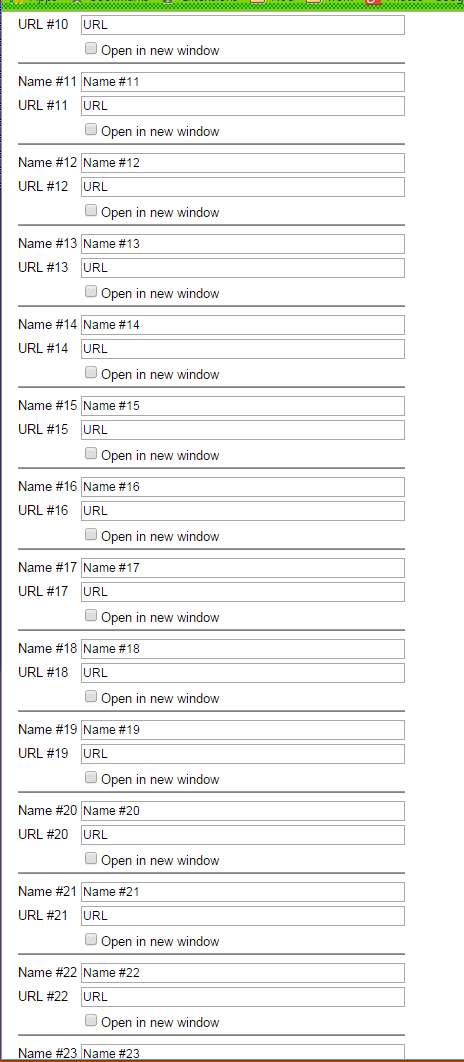 URL #10 URL
Open in new window

Name #11 Name #11
URL #11 URL
Open in new window

Name #12 Name #12
URL #12 URL
Open in new window

Name #13 Name #13
URL #13 URL
Open in new window

Name #14 Name #14
URL #14 URL
Open in new window

Name #15 Name #15
URL #15 URL
Open in new window

Name #16 Name #16
URL #16 URL
Open in new window

Name #17 Name #17
URL #17 URL
Open in new window

Name #18 Name #18
URL #18 URL
Open in new window

Name #19 Name #19
URL #19 URL
Open in new window

Name #20 Name #20
URL #20 URL
Open in new window

Name #21 Name #21
URL #21 URL
Open in new window

Name #22 Name #22
URL #22 URL
Open in new window

Name #23 Name #23